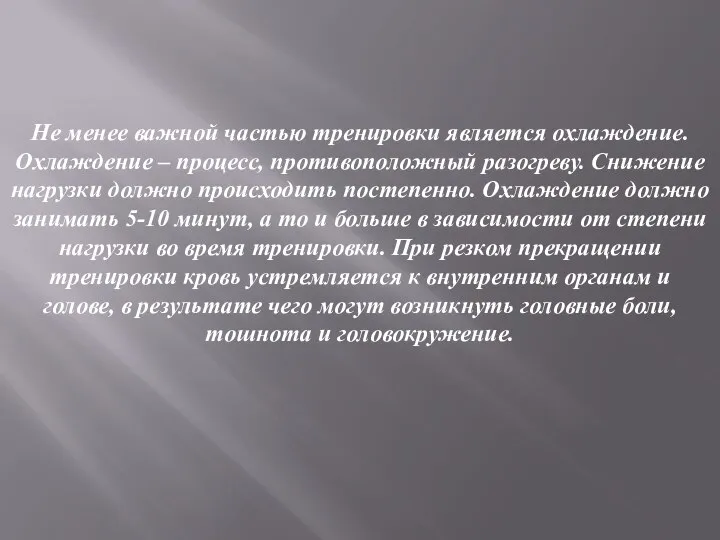 Не менее важной частью тренировки является охлаждение. Охлаждение – процесс, противоположный разогреву. Снижение нагрузки должно происходить постепенно. Охлаждение должно занимать 5-10 минут, а то и больше в зависимости от степени нагрузки во время тренировки. При резком прекращении тренировки кровь устремляется к внутренним органам и голове, в результате чего могут возникнуть головные боли, тошнота и головокружение.